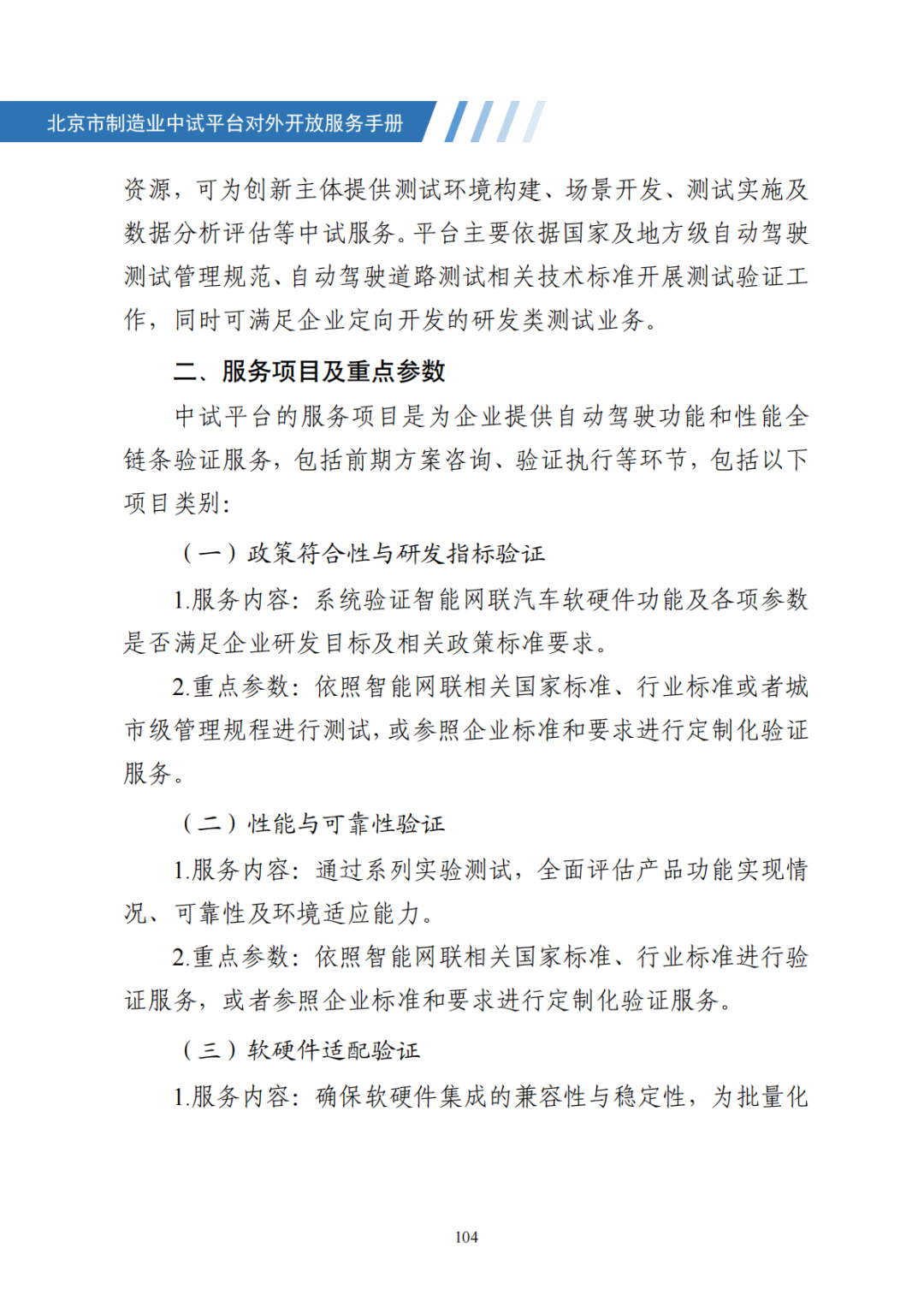 北京市制造业中试平台对外开放服务手册

资源，可为创新主体提供测试环境构建、场景开发、测试实施及数据分析评估等中试服务。平台主要依据国家及地方级自动驾驶测试管理规范、自动驾驶道路测试相关技术标准开展测试验证工作，同时可满足企业定向开发的研发类测试业务。

二、服务项目及重点参数

中试平台的服务项目是为企业提供自动驾驶功能和性能全链条验证服务，包括前期方案咨询、验证执行等环节，包括以下项目类别：

（一）政策符合性与研发指标验证

1.服务内容：系统验证智能网联汽车软硬件功能及各项参数是否满足企业研发目标及相关政策标准要求。

2.重点参数：依照智能网联相关国家标准、行业标准或者城市级管理规程进行测试，或参照企业标准和要求进行定制化验证服务。

（二）性能与可靠性验证

1.服务内容：通过系列实验测试，全面评估产品功能实现情况、可靠性及环境适应能力。

2.重点参数：依照智能网联相关国家标准、行业标准进行验证服务，或者参照企业标准和要求进行定制化验证服务。

（三）软硬件适配验证

1.服务内容：确保软硬件集成的兼容性与稳定性，为批量化

104